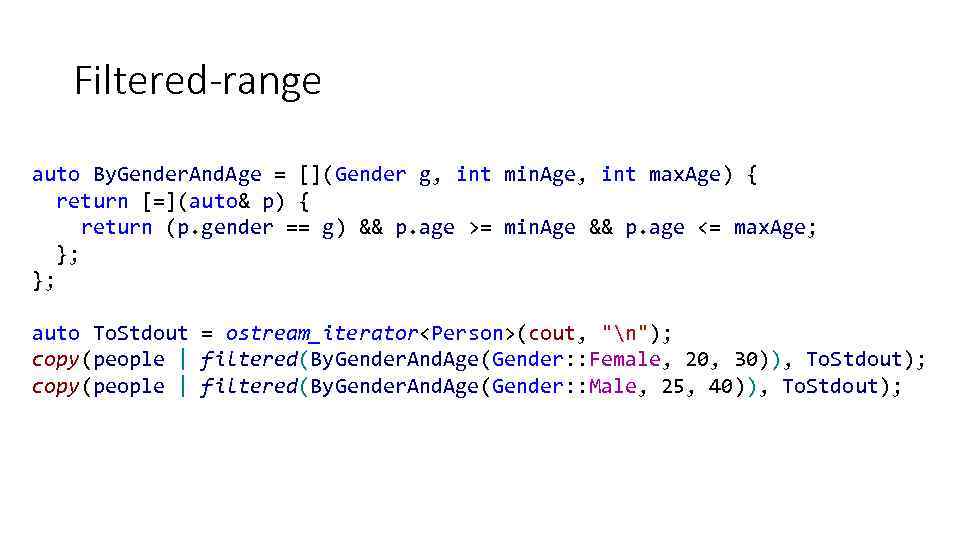 Filtered-range

auto ByGenderAndAge = [](Gender g, int minAge, int maxAge) {
  return [=](auto& p) {
    return (p.gender == g) && p.age >= minAge && p.age <= maxAge;
  };
};

auto ToStdout = ostream_iterator<Person>(cout, "\n");
copy(people | filtered(ByGenderAndAge(Gender::Female, 20, 30)), ToStdout);
copy(people | filtered(ByGenderAndAge(Gender::Male, 25, 40)), ToStdout);